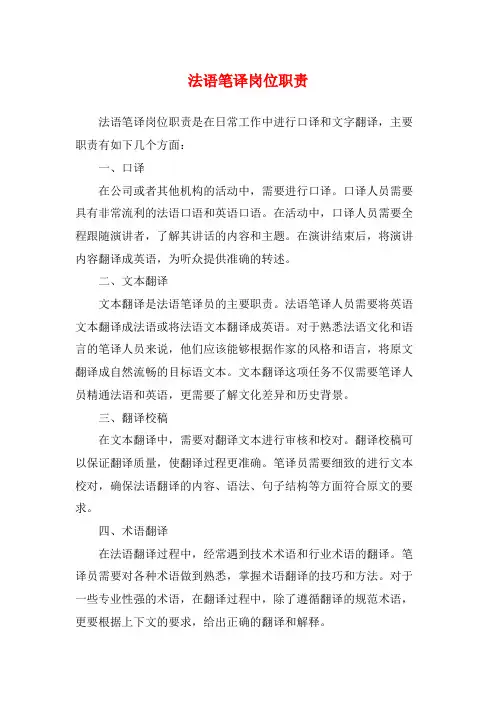 法语笔译岗位职责

法语笔译岗位职责是在日常工作中进行口译和文字翻译，主要职责有如下几个方面：

一、口译

在公司或者其他机构的活动中，需要进行口译。口译人员需要具有非常流利的法语口语和英语口语。在活动中，口译人员需要全程跟随演讲者，了解其讲话的内容和主题。在演讲结束后，将演讲内容翻译成英语，为听众提供准确的转述。

二、文本翻译

文本翻译是法语笔译员的主要职责。法语笔译人员需要将英语文本翻译成法语或将法语文本翻译成英语。对于熟悉法语文化和语言的笔译人员来说，他们应该能够根据作家的风格和语言，将原文翻译成自然流畅的目标语文本。文本翻译这项任务不仅需要笔译人员精通法语和英语，更需要了解文化差异和历史背景。

三、翻译校稿

在文本翻译中，需要对翻译文本进行审核和校对。翻译校稿可以保证翻译质量，使翻译过程更准确。笔译员需要细致的进行文本校对，确保法语翻译的内容、语法、句子结构等方面符合原文的要求。

四、术语翻译

在法语翻译过程中，经常遇到技术术语和行业术语的翻译。笔译员需要对各种术语做到熟悉，掌握术语翻译的技巧和方法。对于一些专业性强的术语，在翻译过程中，除了遵循翻译的规范术语，更要根据上下文的要求，给出正确的翻译和解释。